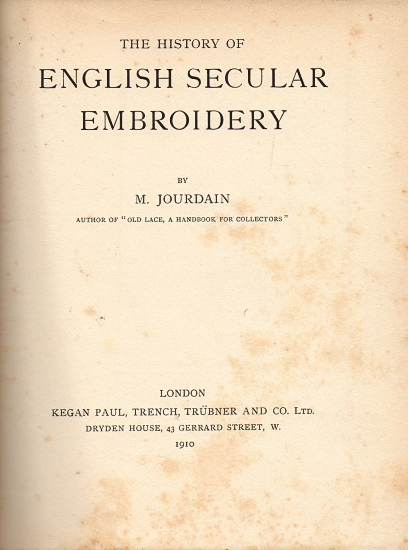 THE HISTORY OF
ENGLISH SECULAR
EMBROIDERY

BY
M. JOURDAIN
AUTHOR OF "OLD LACE, A HANDBOOK FOR COLLECTORS"

LONDON
KEGAN PAUL, TRENCH, TRÜBNER AND CO. LTD.
DRYDEN HOUSE, 43 GERRARD STREET, W.
1910